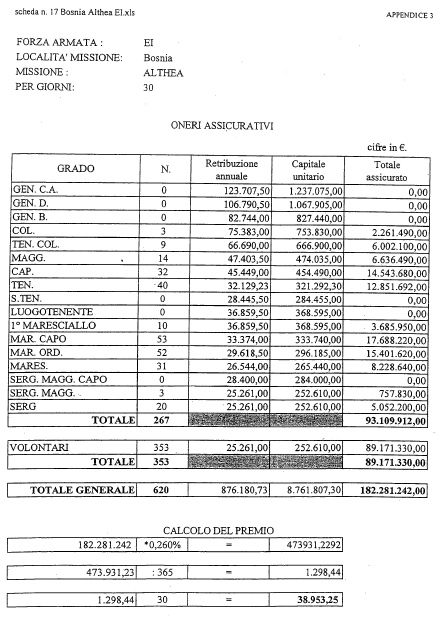 scheda n. 17 Bosnia Althea EI.xls

APPENDICE 3

FORZA ARMATA : EI
LOCALITA' MISSIONE: Bosnia
MISSIONE : ALTHEA
PER GIORNI: 30

ONERI ASSICURATIVI

cifre in €.

| GRADO | N. | Retribuzione annuale | Capitale unitario | Totale assicurato |
|---|---|---|---|---|
| GEN. C.A. | 0 | 123.707,50 | 1.237.075,00 | 0,00 |
| GEN. D. | 0 | 106.790,50 | 1.067.905,00 | 0,00 |
| GEN. B. | 0 | 82.744,00 | 827.440,00 | 0,00 |
| COL. | 3 | 75.383,00 | 753.830,00 | 2.261.490,00 |
| TEN. COL. | 9 | 66.690,00 | 666.900,00 | 6.002.100,00 |
| MAGG. | 14 | 47.403,50 | 474.035,00 | 6.636.490,00 |
| CAP. | 32 | 45.449,00 | 454.490,00 | 14.543.680,00 |
| TEN. | 40 | 32.129,23 | 321.292,30 | 12.851.692,00 |
| S.TEN. | 0 | 28.445,50 | 284.455,00 | 0,00 |
| LUOGOTENENTE | 0 | 36.859,50 | 368.595,00 | 0,00 |
| 1° MARESCIALLO | 10 | 36.859,50 | 368.595,00 | 3.685.950,00 |
| MAR. CAPO | 53 | 33.374,00 | 333.740,00 | 17.688.220,00 |
| MAR. ORD. | 52 | 29.618,50 | 296.185,00 | 15.401.620,00 |
| MARES. | 31 | 26.544,00 | 265.440,00 | 8.228.640,00 |
| SERG. MAGG. CAPO | 0 | 28.400,00 | 284.000,00 | 0,00 |
| SERG. MAGG. | 3 | 25.261,00 | 252.610,00 | 757.830,00 |
| SERG | 20 | 25.261,00 | 252.610,00 | 5.052.200,00 |
| TOTALE | 267 | | | 93.109.912,00 |

| VOLONTARI | 353 | 25.261,00 | 252.610,00 | 89.171.330,00 |
|---|---|---|---|---|
| TOTALE | 353 | | | 89.171.330,00 |

| TOTALE GENERALE | 620 | 876.180,73 | 8.761.807,30 | 182.281.242,00 |
|---|---|---|---|---|

CALCOLO DEL PREMIO

| 182.281.242 | *0,260% | = | 473931,2292 |
|---|---|---|---|

| 473.931,23 | : 365 | = | 1.298,44 |
|---|---|---|---|

| 1.298,44 | 30 | = | 38.953,25 |
|---|---|---|---|